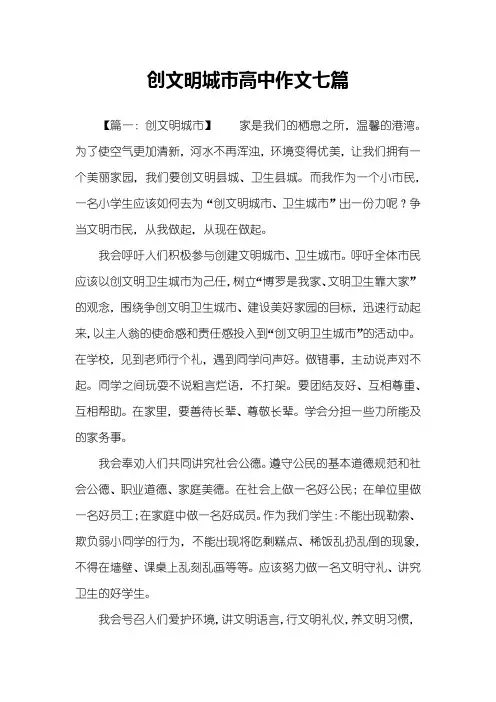 创文明城市高中作文七篇

【篇一：创文明城市】　家是我们的栖息之所，温馨的港湾。为了使空气更加清新，河水不再浑浊，环境变得优美，让我们拥有一个美丽家园，我们要创文明县城、卫生县城。而我作为一个小市民，一名小学生应该如何去为“创文明城市、卫生城市”出一份力呢？争当文明市民，从我做起，从现在做起。

我会呼吁人们积极参与创建文明城市、卫生城市。呼吁全体市民应该以创文明卫生城市为己任，树立“博罗是我家、文明卫生靠大家”的观念，围绕争创文明卫生城市、建设美好家园的目标，迅速行动起来，以主人翁的使命感和责任感投入到“创文明卫生城市”的活动中。在学校，见到老师行个礼，遇到同学问声好。做错事，主动说声对不起。同学之间玩耍不说粗言烂语，不打架。要团结友好、互相尊重、互相帮助。在家里，要善待长辈、尊敬长辈。学会分担一些力所能及的家务事。

我会奉劝人们共同讲究社会公德。遵守公民的基本道德规范和社会公德、职业道德、家庭美德。在社会上做一名好公民；在单位里做一名好员工；在家庭中做一名好成员。作为我们学生：不能出现勒索、欺负弱小同学的行为，不能出现将吃剩糕点、稀饭乱扔乱倒的现象，不得在墙壁、课桌上乱刻乱画等等。应该努力做一名文明守礼、讲究卫生的好学生。

我会号召人们爱护环境，讲文明语言，行文明礼仪，养文明习惯，